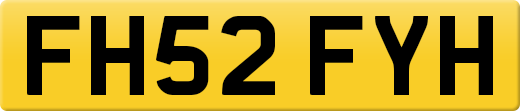 FH52 FYH